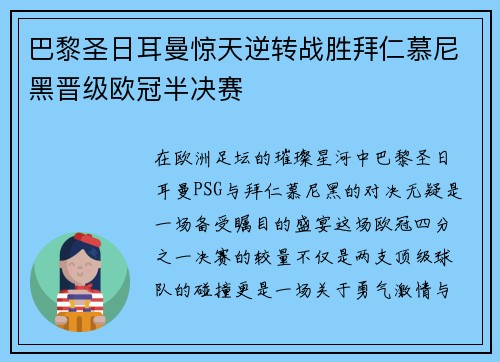 巴黎圣日耳曼惊天逆转战胜拜仁慕尼黑晋级欧冠半决赛

在欧洲足坛的璀璨星河中巴黎圣日耳曼PSG与拜仁慕尼黑的对决无疑是一场备受瞩目的盛宴这场欧冠四分之一决赛的较量不仅是两支顶级球队的碰撞更是一场关于勇气激情与